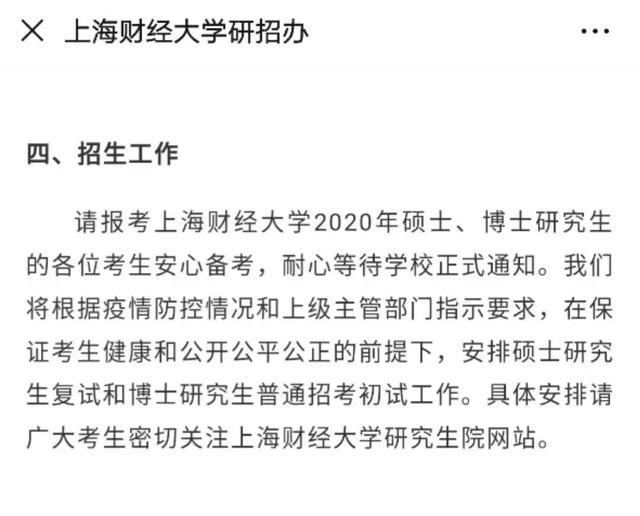 上海财经大学研招办

四、招生工作

请报考上海财经大学2020年硕士、博士研究生的各位考生安心备考，耐心等待学校正式通知。我们将根据疫情防控情况和上级主管部门指示要求，在保证考生健康和公开公平公正的前提下，安排硕士研究生复试和博士研究生普通招考初试工作。具体安排请广大考生密切关注上海财经大学研究生院网站。